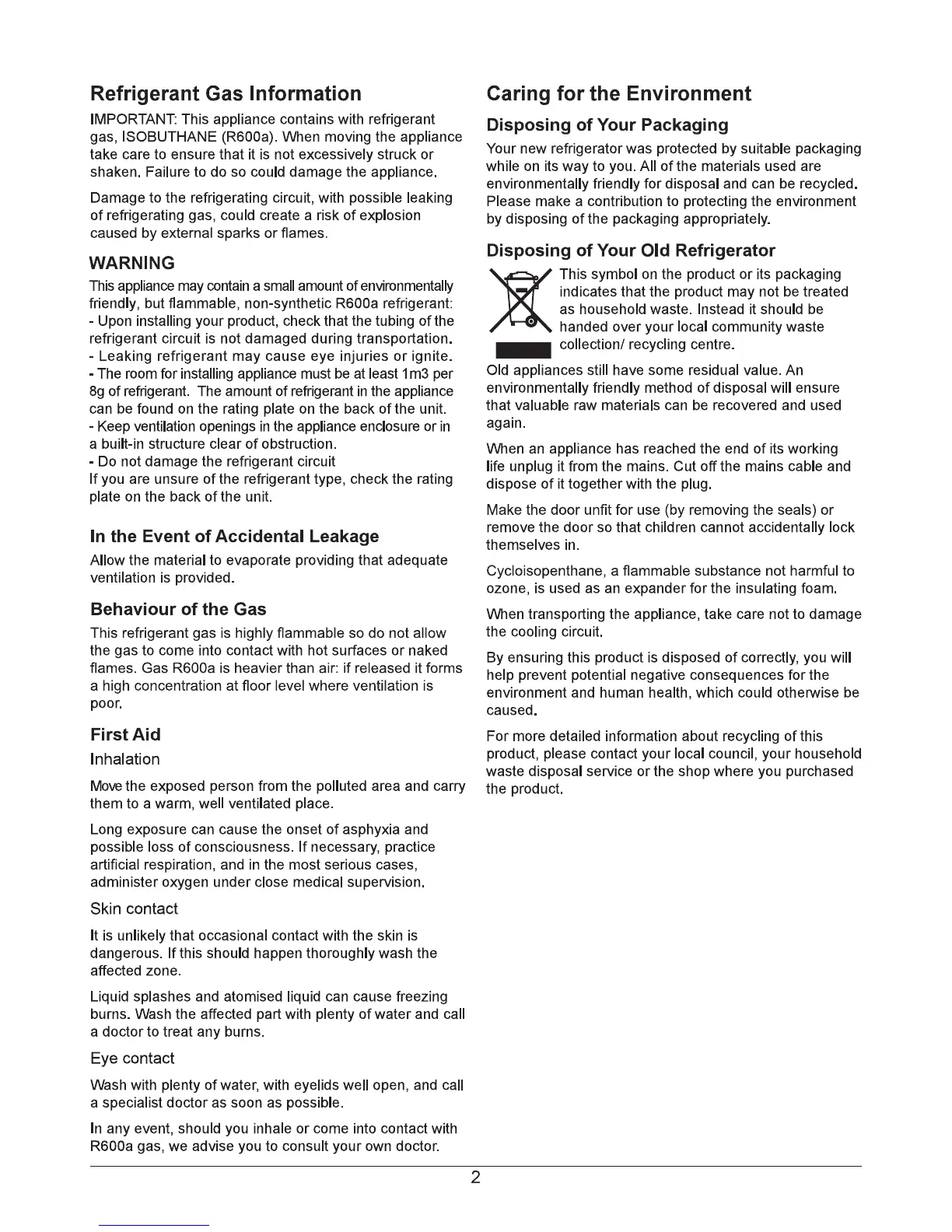 Refrigerant Gas Information

IMPORTANT: This appliance contains with refrigerant gas, ISOBUTHANE (R600a). When moving the appliance take care to ensure that it is not excessively struck or shaken. Failure to do so could damage the appliance.

Damage to the refrigerating circuit, with possible leaking of refrigerating gas, could create a risk of explosion caused by external sparks or flames.

WARNING

This appliance may contain a small amount of environmentally friendly, but flammable, non-synthetic R600a refrigerant:
- Upon installing your product, check that the tubing of the refrigerant circuit is not damaged during transportation.
- Leaking refrigerant may cause eye injuries or ignite.
- The room for installing appliance must be at least 1m3 per 8g of refrigerant. The amount of refrigerant in the appliance can be found on the rating plate on the back of the unit.
- Keep ventilation openings in the appliance enclosure or in a built-in structure clear of obstruction.
- Do not damage the refrigerant circuit
If you are unsure of the refrigerant type, check the rating plate on the back of the unit.

In the Event of Accidental Leakage

Allow the material to evaporate providing that adequate ventilation is provided.

Behaviour of the Gas

This refrigerant gas is highly flammable so do not allow the gas to come into contact with hot surfaces or naked flames. Gas R600a is heavier than air: if released it forms a high concentration at floor level where ventilation is poor.

First Aid

Inhalation

Move the exposed person from the polluted area and carry them to a warm, well ventilated place.

Long exposure can cause the onset of asphyxia and possible loss of consciousness. If necessary, practice artificial respiration, and in the most serious cases, administer oxygen under close medical supervision.

Skin contact

It is unlikely that occasional contact with the skin is dangerous. If this should happen thoroughly wash the affected zone.

Liquid splashes and atomised liquid can cause freezing burns. Wash the affected part with plenty of water and call a doctor to treat any burns.

Eye contact

Wash with plenty of water, with eyelids well open, and call a specialist doctor as soon as possible.

In any event, should you inhale or come into contact with R600a gas, we advise you to consult your own doctor.

Caring for the Environment

Disposing of Your Packaging

Your new refrigerator was protected by suitable packaging while on its way to you. All of the materials used are environmentally friendly for disposal and can be recycled. Please make a contribution to protecting the environment by disposing of the packaging appropriately.

Disposing of Your Old Refrigerator

This symbol on the product or its packaging indicates that the product may not be treated as household waste. Instead it should be handed over your local community waste collection/ recycling centre.

Old appliances still have some residual value. An environmentally friendly method of disposal will ensure that valuable raw materials can be recovered and used again.

When an appliance has reached the end of its working life unplug it from the mains. Cut off the mains cable and dispose of it together with the plug.

Make the door unfit for use (by removing the seals) or remove the door so that children cannot accidentally lock themselves in.

Cycloisopenthane, a flammable substance not harmful to ozone, is used as an expander for the insulating foam.

When transporting the appliance, take care not to damage the cooling circuit.

By ensuring this product is disposed of correctly, you will help prevent potential negative consequences for the environment and human health, which could otherwise be caused.

For more detailed information about recycling of this product, please contact your local council, your household waste disposal service or the shop where you purchased the product.

2